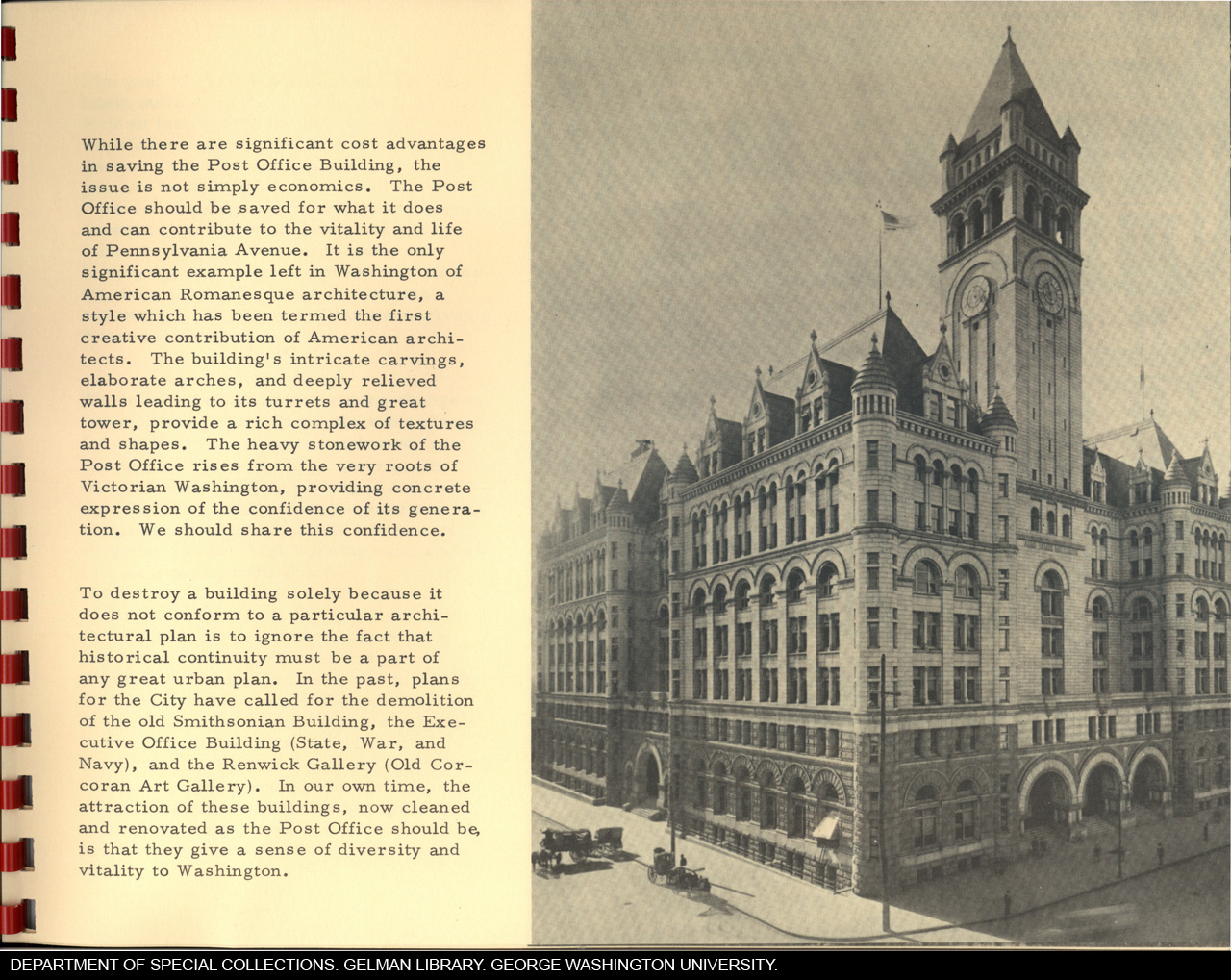 While there are significant cost advantages in saving the Post Office Building, the issue is not simply economics. The Post Office should be saved for what it does and can contribute to the vitality and life of Pennsylvania Avenue. It is the only significant example left in Washington of American Romanesque architecture, a style which has been termed the first creative contribution of American architects. The building's intricate carvings, elaborate arches, and deeply relieved walls leading to its turrets and great tower, provide a rich complex of textures and shapes. The heavy stonework of the Post Office rises from the very roots of Victorian Washington, providing concrete expression of the confidence of its generation. We should share this confidence.

To destroy a building solely because it does not conform to a particular architectural plan is to ignore the fact that historical continuity must be a part of any great urban plan. In the past, plans for the City have called for the demolition of the old Smithsonian Building, the Executive Office Building (State, War, and Navy), and the Renwick Gallery (Old Corcoran Art Gallery). In our own time, the attraction of these buildings, now cleaned and renovated as the Post Office should be, is that they give a sense of diversity and vitality to Washington.

DEPARTMENT OF SPECIAL COLLECTIONS. GELMAN LIBRARY. GEORGE WASHINGTON UNIVERSITY.